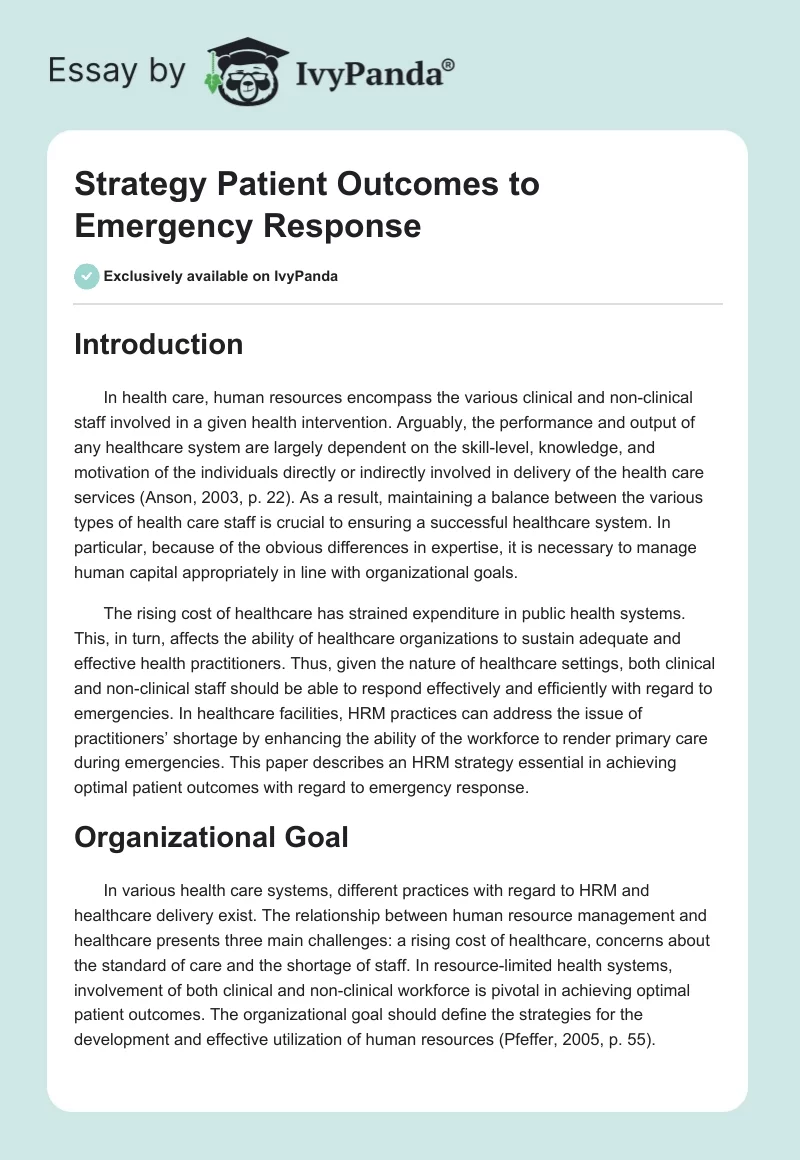 Essay by IvyPanda®

Strategy Patient Outcomes to Emergency Response

Exclusively available on IvyPanda

Introduction

In health care, human resources encompass the various clinical and non-clinical staff involved in a given health intervention. Arguably, the performance and output of any healthcare system are largely dependent on the skill-level, knowledge, and motivation of the individuals directly or indirectly involved in delivery of the health care services (Anson, 2003, p. 22). As a result, maintaining a balance between the various types of health care staff is crucial to ensuring a successful healthcare system. In particular, because of the obvious differences in expertise, it is necessary to manage human capital appropriately in line with organizational goals.

The rising cost of healthcare has strained expenditure in public health systems. This, in turn, affects the ability of healthcare organizations to sustain adequate and effective health practitioners. Thus, given the nature of healthcare settings, both clinical and non-clinical staff should be able to respond effectively and efficiently with regard to emergencies. In healthcare facilities, HRM practices can address the issue of practitioners' shortage by enhancing the ability of the workforce to render primary care during emergencies. This paper describes an HRM strategy essential in achieving optimal patient outcomes with regard to emergency response.

Organizational Goal

In various health care systems, different practices with regard to HRM and healthcare delivery exist. The relationship between human resource management and healthcare presents three main challenges: a rising cost of healthcare, concerns about the standard of care and the shortage of staff. In resource-limited health systems, involvement of both clinical and non-clinical workforce is pivotal in achieving optimal patient outcomes. The organizational goal should define the strategies for the development and effective utilization of human resources (Pfeffer, 2005, p. 55).